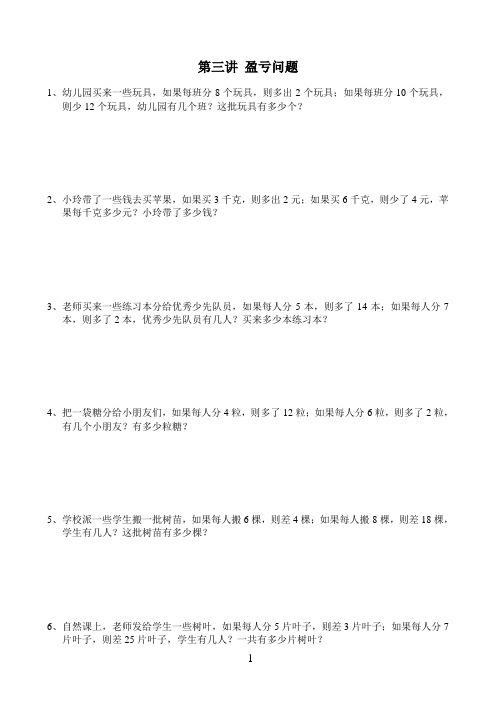 第三讲 盈亏问题

1、幼儿园买来一些玩具，如果每班分 8 个玩具，则多出 2 个玩具；如果每班分 10 个玩具，则少 12 个玩具，幼儿园有几个班？这批玩具有多少个？

2、小玲带了一些钱去买苹果，如果买 3 千克，则多出 2 元；如果买 6 千克，则少了 4 元，苹果每千克多少元？小玲带了多少钱？

3、老师买来一些练习本分给优秀少先队员，如果每人分 5 本，则多了 14 本；如果每人分 7 本，则多了 2 本，优秀少先队员有几人？买来多少本练习本？

4、把一袋糖分给小朋友们，如果每人分 4 粒，则多了 12 粒；如果每人分 6 粒，则多了 2 粒，有几个小朋友？有多少粒糖？

5、学校派一些学生搬一批树苗，如果每人搬 6 棵，则差 4 棵；如果每人搬 8 棵，则差 18 棵，学生有几人？这批树苗有多少棵？

6、自然课上，老师发给学生一些树叶，如果每人分 5 片叶子，则差 3 片叶子；如果每人分 7 片叶子，则差 25 片叶子，学生有几人？一共有多少片树叶？

1